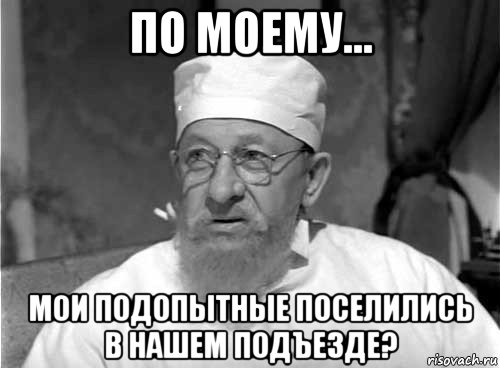 ПО МОЕМУ...

МОИ ПОДОПЫТНЫЕ ПОСЕЛИЛИСЬ В НАШЕМ ПОДЪЕЗДЕ?

risovach.ru